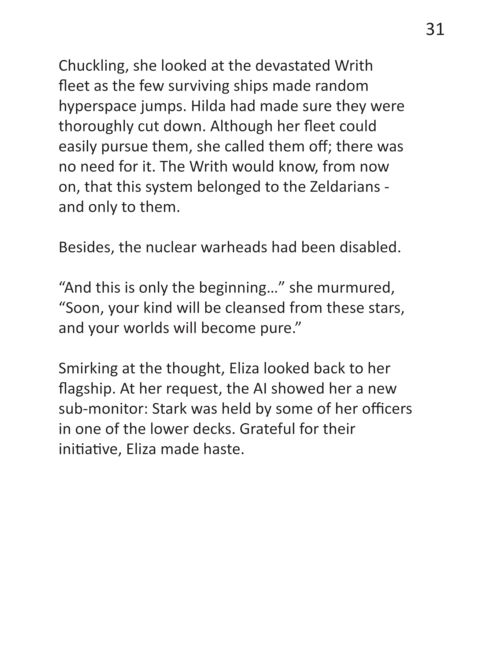 31

Chuckling, she looked at the devastated Writh fleet as the few surviving ships made random hyperspace jumps. Hilda had made sure they were thoroughly cut down. Although her fleet could easily pursue them, she called them off; there was no need for it. The Writh would know, from now on, that this system belonged to the Zeldarians - and only to them.

Besides, the nuclear warheads had been disabled.

"And this is only the beginning..." she murmured, "Soon, your kind will be cleansed from these stars, and your worlds will become pure."

Smirking at the thought, Eliza looked back to her flagship. At her request, the AI showed her a new sub-monitor: Stark was held by some of her officers in one of the lower decks. Grateful for their initiative, Eliza made haste.